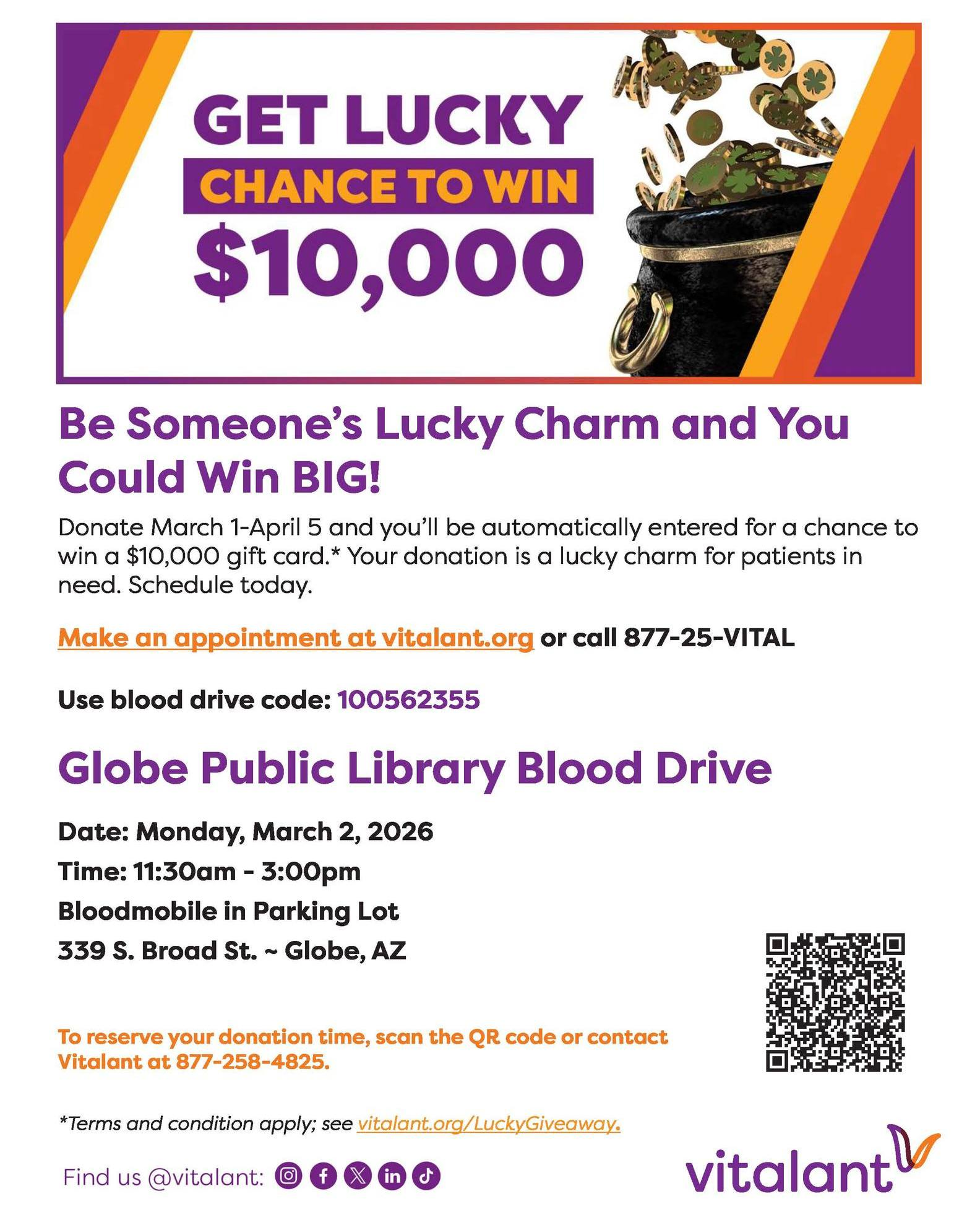 GET LUCKY
CHANCE TO WIN
$10,000

Be Someone's Lucky Charm and You Could Win BIG!

Donate March 1-April 5 and you'll be automatically entered for a chance to win a $10,000 gift card.* Your donation is a lucky charm for patients in need. Schedule today.

Make an appointment at vitalant.org or call 877-25-VITAL

Use blood drive code: 100562355

Globe Public Library Blood Drive

Date: Monday, March 2, 2026
Time: 11:30am - 3:00pm
Bloodmobile in Parking Lot
339 S. Broad St. ~ Globe, AZ

To reserve your donation time, scan the QR code or contact Vitalant at 877-258-4825.

*Terms and condition apply; see vitalant.org/LuckyGiveaway.

Find us @vitalant:

vitalant